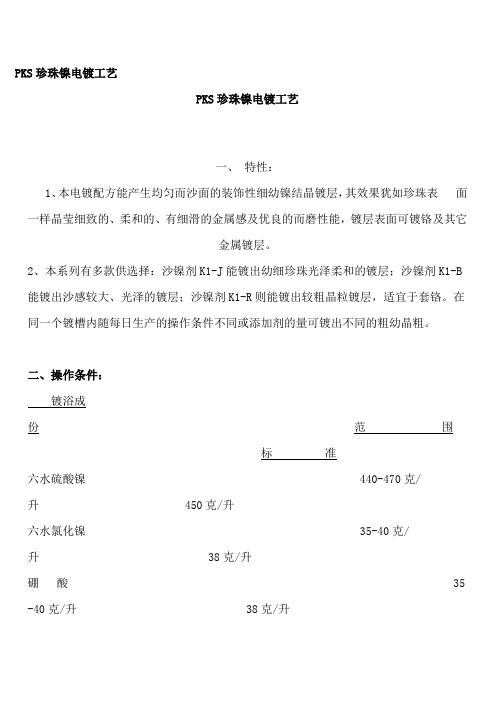 PKS 珍珠镍电镀工艺

PKS 珍珠镍电镀工艺

一、 特性：

1、本电镀配方能产生均匀而沙面的装饰性细幼镍结晶镀层，其效果犹如珍珠表 面一样晶莹细致的、柔和的、有细滑的金属感及优良的而磨性能，镀层表面可镀铬及其它金属镀层。

2、本系列有多款供选择：沙镍剂 K1-J 能镀出幼细珍珠光泽柔和的镀层；沙镍剂 K1-B 能镀出沙感较大、光泽的镀层；沙镍剂 K1-R 则能镀出较粗晶粒镀层，适宜于套铬。在同一个镀槽内随每日生产的操作条件不同或添加剂的量可镀出不同的粗幼晶粗。

二、操作条件：

镀浴成份 范 围 标 准

六水硫酸镍 440-470 克/升 450 克/升

六水氯化镍 35-40 克/升 38 克/升

硼 酸 35-40 克/升 38 克/升